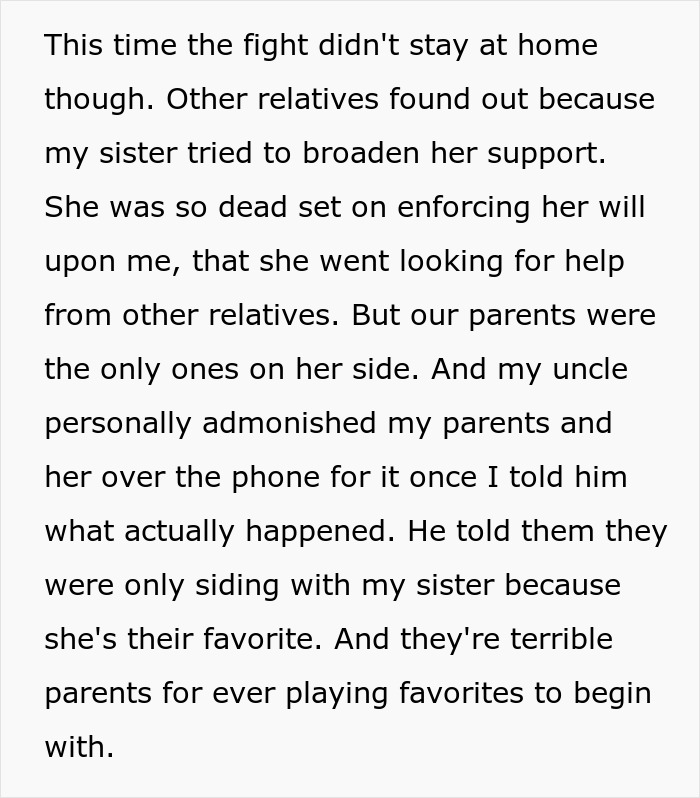 This time the fight didn't stay at home though. Other relatives found out because my sister tried to broaden her support. She was so dead set on enforcing her will upon me, that she went looking for help from other relatives. But our parents were the only ones on her side. And my uncle personally admonished my parents and her over the phone for it once I told him what actually happened. He told them they were only siding with my sister because she's their favorite. And they're terrible parents for ever playing favorites to begin with.